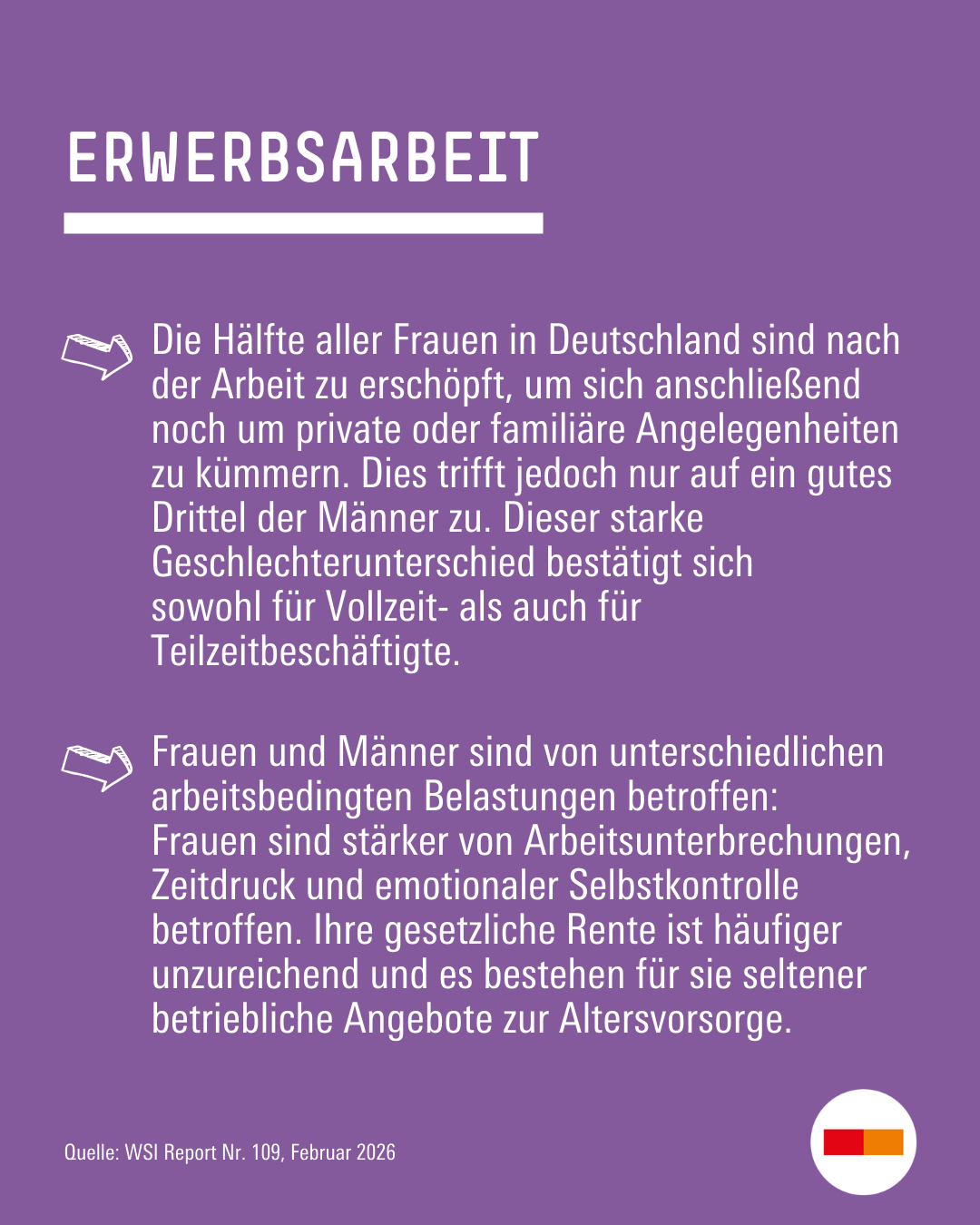 ERWERBSARBEIT

Die Hälfte aller Frauen in Deutschland sind nach der Arbeit zu erschöpft, um sich anschließend noch um private oder familiäre Angelegenheiten zu kümmern. Dies trifft jedoch nur auf ein gutes Drittel der Männer zu. Dieser starke Geschlechterunterschied bestätigt sich sowohl für Vollzeit- als auch für Teilzeitbeschäftigte.

Frauen und Männer sind von unterschiedlichen arbeitsbedingten Belastungen betroffen: Frauen sind stärker von Arbeitsunterbrechungen, Zeitdruck und emotionaler Selbstkontrolle betroffen. Ihre gesetzliche Rente ist häufiger unzureichend und es bestehen für sie seltener betriebliche Angebote zur Altersvorsorge.

Quelle: WSI Report Nr. 109, Februar 2026